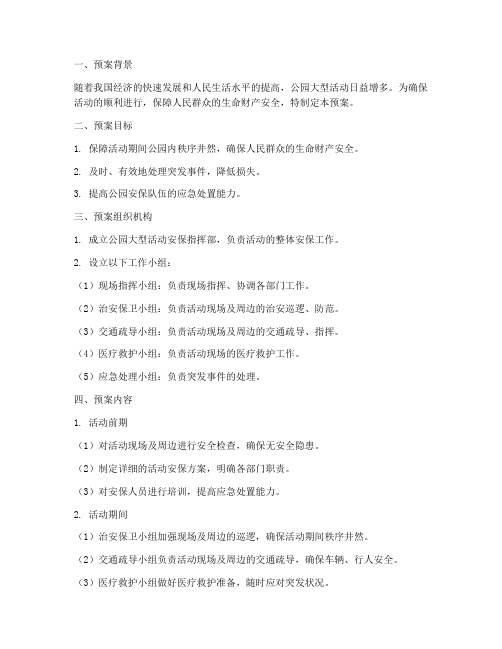 一、预案背景

随着我国经济的快速发展和人民生活水平的提高，公园大型活动日益增多。为确保活动的顺利进行，保障人民群众的生命财产安全，特制定本预案。

二、预案目标

1. 保障活动期间公园内秩序井然，确保人民群众的生命财产安全。

2. 及时、有效地处理突发事件，降低损失。

3. 提高公园安保队伍的应急处置能力。

三、预案组织机构

1. 成立公园大型活动安保指挥部，负责活动的整体安保工作。

2. 设立以下工作小组：

（1）现场指挥小组：负责现场指挥、协调各部门工作。

（2）治安保卫小组：负责活动现场及周边的治安巡逻、防范。

（3）交通疏导小组：负责活动现场及周边的交通疏导、指挥。

（4）医疗救护小组：负责活动现场的医疗救护工作。

（5）应急处理小组：负责突发事件的处理。

四、预案内容

1. 活动前期

（1）对活动现场及周边进行安全检查，确保无安全隐患。

（2）制定详细的活动安保方案，明确各部门职责。

（3）对安保人员进行培训，提高应急处置能力。

2. 活动期间

（1）治安保卫小组加强现场及周边的巡逻，确保活动期间秩序井然。

（2）交通疏导小组负责活动现场及周边的交通疏导，确保车辆、行人安全。

（3）医疗救护小组做好医疗救护准备，随时应对突发状况。